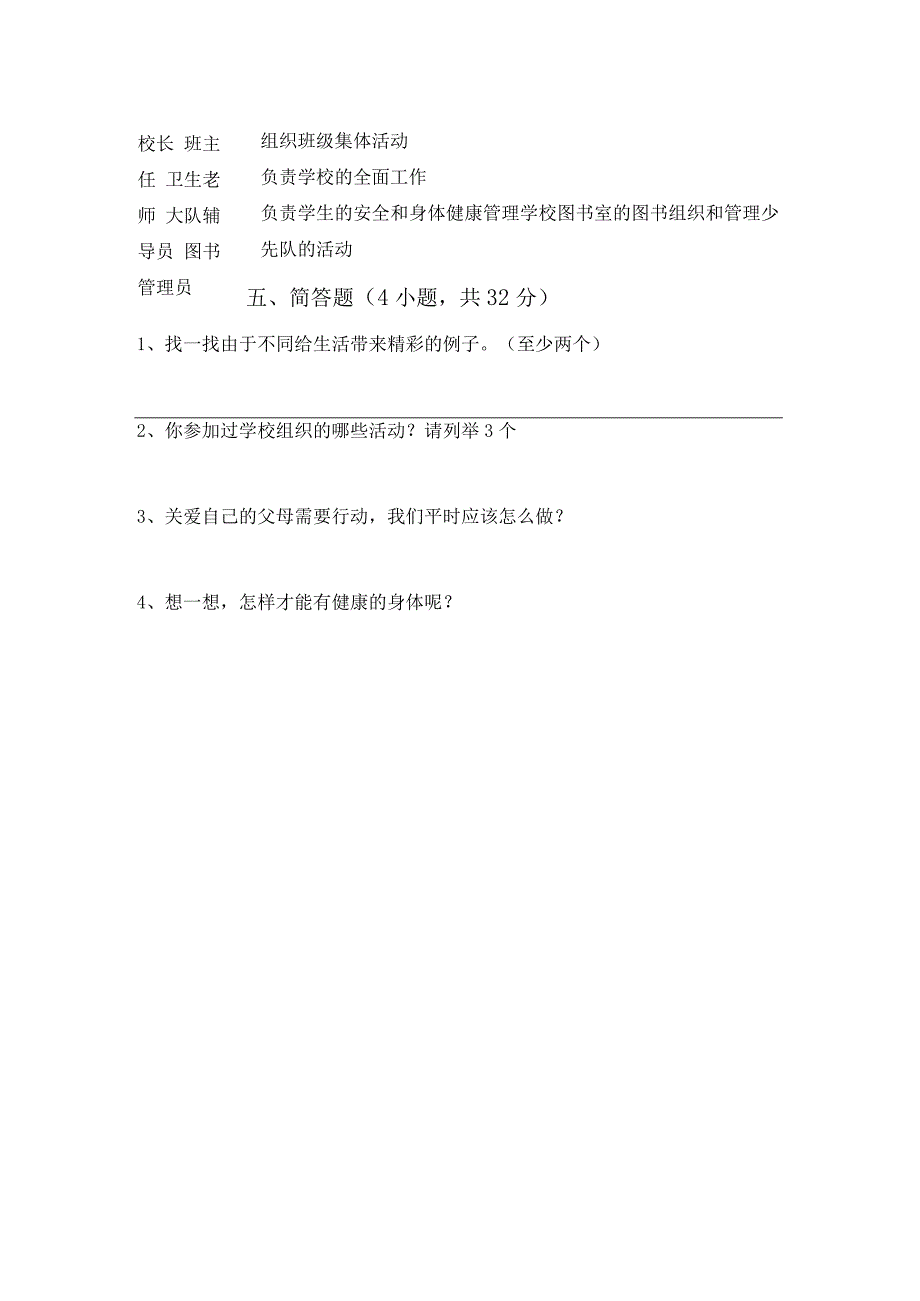 校长 班主任 卫生老师 大队辅导员 图书管理员

组织班级集体活动
负责学校的全面工作
负责学生的安全和身体健康管理学校图书室的图书组织和管理少先队的活动

五、简答题（4 小题，共 32 分）

1、找一找由于不同给生活带来精彩的例子。（至少两个）

2、你参加过学校组织的哪些活动？请列举 3 个

3、关爱自己的父母需要行动，我们平时应该怎么做？

4、想一想，怎样才能有健康的身体呢？